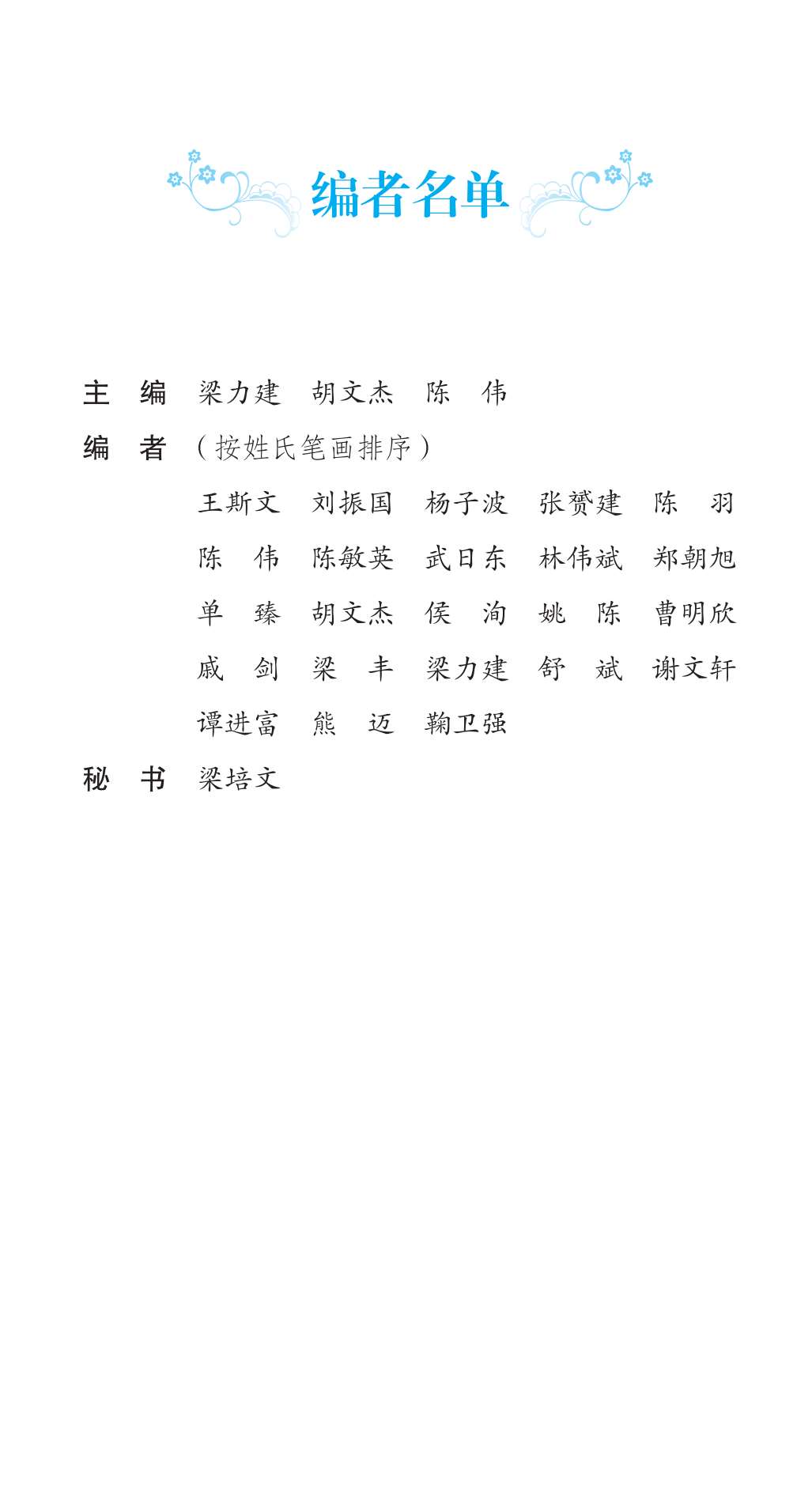 编者名单

主　编　梁力建　胡文杰　陈　伟

编　者　（按姓氏笔画排序）

王斯文　刘振国　杨子波　张赟建　陈　羽

陈　伟　陈敏英　武日东　林伟斌　郑朝旭

单　臻　胡文杰　侯　洵　姚　陈　曹明欣

戚　剑　梁　丰　梁力建　舒　斌　谢文轩

谭进富　熊　迈　鞠卫强

秘　书　梁培文